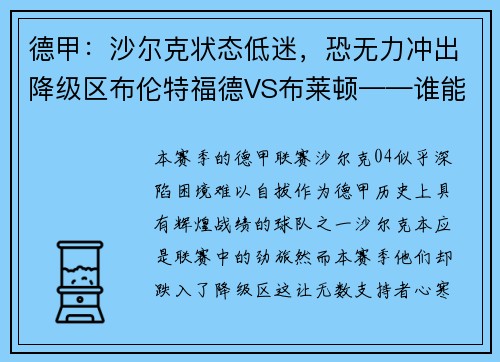 德甲：沙尔克状态低迷，恐无力冲出降级区布伦特福德VS布莱顿——谁能

本赛季的德甲联赛沙尔克04似乎深陷困境难以自拔作为德甲历史上具有辉煌战绩的球队之一沙尔克本应是联赛中的劲旅然而本赛季他们却跌入了降级区这让无数支持者心寒